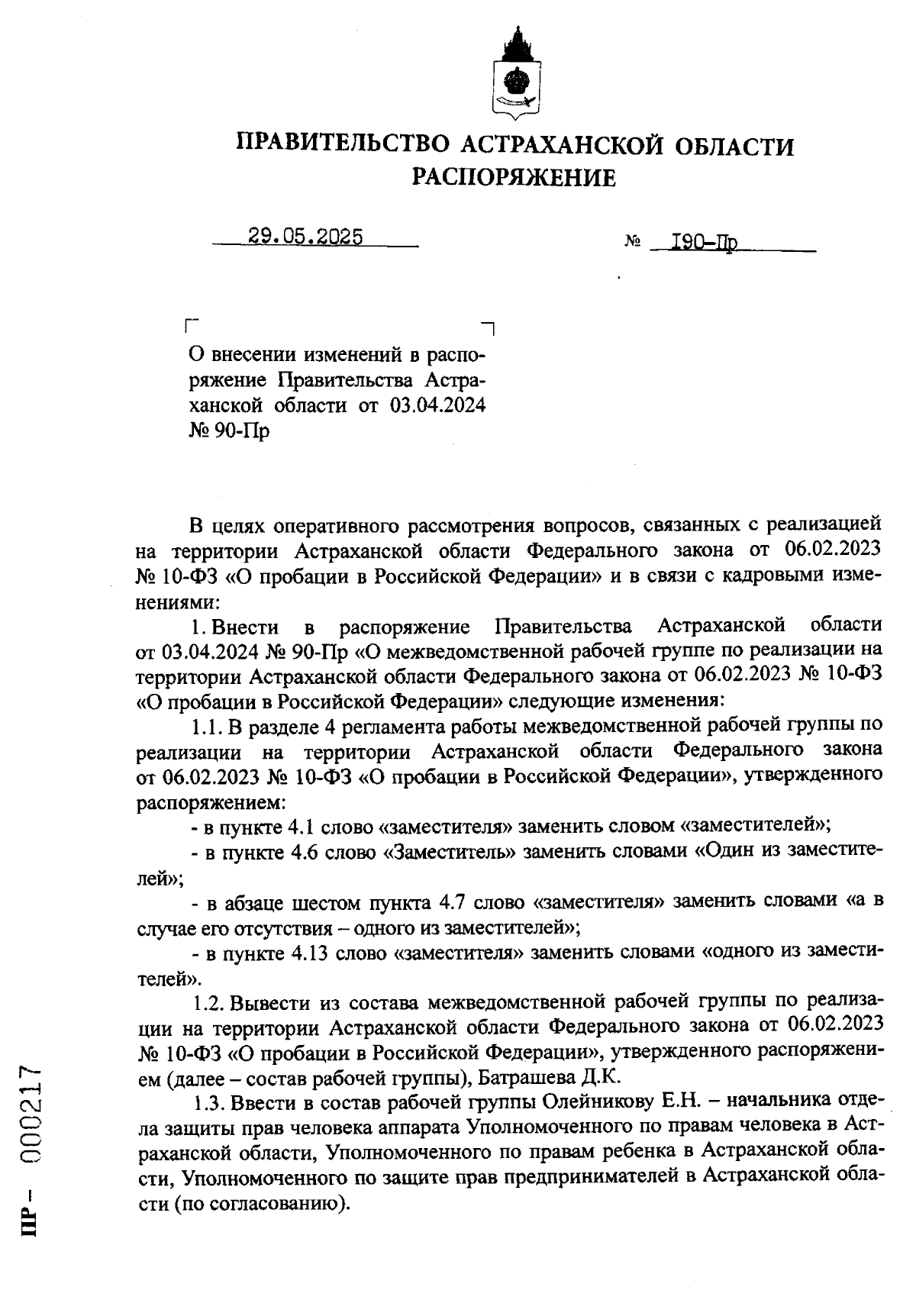 ПРАВИТЕЛЬСТВО АСТРАХАНСКОЙ ОБЛАСТИ
РАСПОРЯЖЕНИЕ

29.05.2025 № 190-Пр

О внесении изменений в распоряжение Правительства Астраханской области от 03.04.2024 № 90-Пр

В целях оперативного рассмотрения вопросов, связанных с реализацией на территории Астраханской области Федерального закона от 06.02.2023 № 10-ФЗ «О пробации в Российской Федерации» и в связи с кадровыми изменениями:

1. Внести в распоряжение Правительства Астраханской области от 03.04.2024 № 90-Пр «О межведомственной рабочей группе по реализации на территории Астраханской области Федерального закона от 06.02.2023 № 10-ФЗ «О пробации в Российской Федерации» следующие изменения:

1.1. В разделе 4 регламента работы межведомственной рабочей группы по реализации на территории Астраханской области Федерального закона от 06.02.2023 № 10-ФЗ «О пробации в Российской Федерации», утвержденного распоряжением:

- в пункте 4.1 слово «заместителя» заменить словом «заместителей»;

- в пункте 4.6 слово «Заместитель» заменить словами «Один из заместителей»;

- в абзаце шестом пункта 4.7 слово «заместителя» заменить словами «а в случае его отсутствия – одного из заместителей»;

- в пункте 4.13 слово «заместителя» заменить словами «одного из заместителей».

1.2. Вывести из состава межведомственной рабочей группы по реализации на территории Астраханской области Федерального закона от 06.02.2023 № 10-ФЗ «О пробации в Российской Федерации», утвержденного распоряжением (далее – состав рабочей группы), Батрашева Д.К.

1.3. Ввести в состав рабочей группы Олейникову Е.Н. – начальника отдела защиты прав человека аппарата Уполномоченного по правам человека в Астраханской области, Уполномоченного по правам ребенка в Астраханской области, Уполномоченного по защите прав предпринимателей в Астраханской области (по согласованию).

ПР – 000217